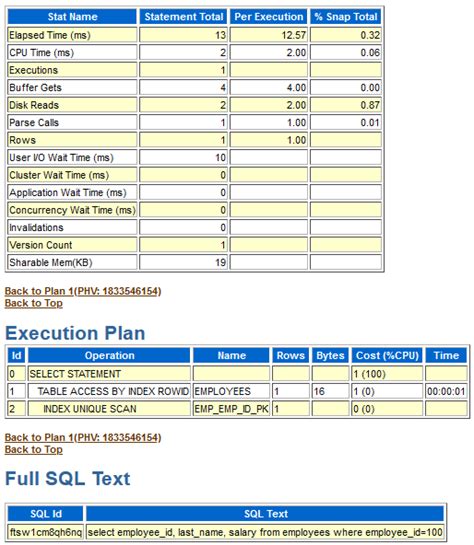 | Stat Name | Statement Total | Per Execution | % Snap Total |
|---|---|---|---|
| Elapsed Time (ms) | 13 | 12.57 | 0.32 |
| CPU Time (ms) | 2 | 2.00 | 0.06 |
| Executions | 1 | | |
| Buffer Gets | 4 | 4.00 | 0.00 |
| Disk Reads | 2 | 2.00 | 0.87 |
| Parse Calls | 1 | 1.00 | 0.01 |
| Rows | 1 | 1.00 | |
| User I/O Wait Time (ms) | 10 | | |
| Cluster Wait Time (ms) | 0 | | |
| Application Wait Time (ms) | 0 | | |
| Concurrency Wait Time (ms) | 0 | | |
| Invalidations | 0 | | |
| Version Count | 1 | | |
| Sharable Mem(KB) | 19 | | |

Back to Plan 1(PHV: 1833546154)
Back to Top

Execution Plan

| Id | Operation | Name | Rows | Bytes | Cost (%CPU) | Time |
|---|---|---|---|---|---|---|
| 0 | SELECT STATEMENT | | | | 1 (100) | |
| 1 | TABLE ACCESS BY INDEX ROWID | EMPLOYEES | 1 | 16 | 1 (0) | 00:00:01 |
| 2 | INDEX UNIQUE SCAN | EMP_EMP_ID_PK | 1 | | 0 (0) | |

Back to Plan 1(PHV: 1833546154)
Back to Top

Full SQL Text

| SQL Id | SQL Text |
|---|---|
| ftsw1cm8qh6nq | select employee_id, last_name, salary from employees where employee_id=100 |